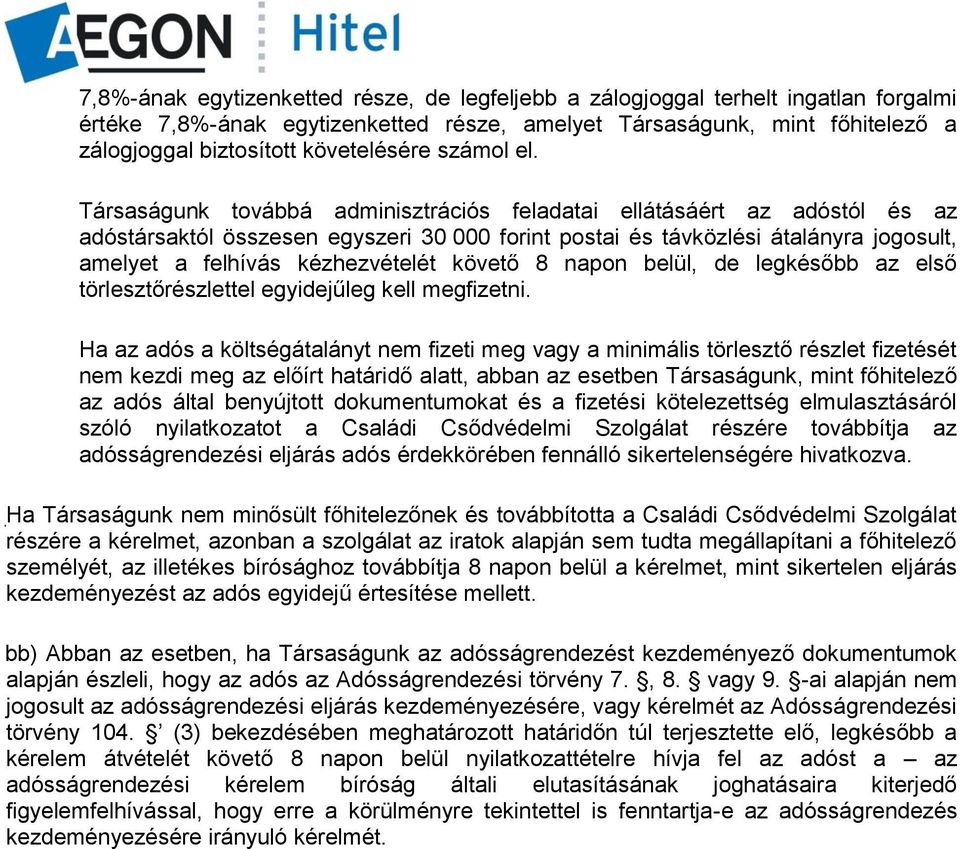 AEGON Hitel

7,8%-ának egytizenketted része, de legfeljebb a zálogjoggal terhelt ingatlan forgalmi értéke 7,8%-ának egytizenketted része, amelyet Társaságunk, mint főhitelező a zálogjoggal biztosított követelésére számol el.

Társaságunk továbbá adminisztrációs feladatai ellátásáért az adóstól és az adóstársaktól összesen egyszeri 30 000 forint postai és távközlési átalányra jogosult, amelyet a felhívás kézhezvételét követő 8 napon belül, de legkésőbb az első törlesztőrészlettel egyidejűleg kell megfizetni.

Ha az adós a költségátalányt nem fizeti meg vagy a minimális törlesztő részlet fizetését nem kezdi meg az előírt határidő alatt, abban az esetben Társaságunk, mint főhitelező az adós által benyújtott dokumentumokat és a fizetési kötelezettség elmulasztásáról szóló nyilatkozatot a Családi Csődvédelmi Szolgálat részére továbbítja az adósságrendezési eljárás adós érdekkörében fennálló sikertelenségére hivatkozva.

Ha Társaságunk nem minősült főhitelezőnek és továbbította a Családi Csődvédelmi Szolgálat részére a kérelmet, azonban a szolgálat az iratok alapján sem tudta megállapítani a főhitelező személyét, az illetékes bírósághoz továbbítja 8 napon belül a kérelmet, mint sikertelen eljárás kezdeményezést az adós egyidejű értesítése mellett.

bb) Abban az esetben, ha Társaságunk az adósságrendezést kezdeményező dokumentumok alapján észleli, hogy az adós az Adósságrendezési törvény 7. §, 8. § vagy 9. §-ai alapján nem jogosult az adósságrendezési eljárás kezdeményezésére, vagy kérelmét az Adósságrendezési törvény 104. §' (3) bekezdésében meghatározott határidőn túl terjesztette elő, legkésőbb a kérelem átvételét követő 8 napon belül nyilatkozattételre hívja fel az adóst a – az adósságrendezési kérelem bíróság általi elutasításának joghatásaira kiterjedő figyelemfelhívással, hogy erre a körülményre tekintettel is fenntartja-e az adósságrendezés kezdeményezésére irányuló kérelmét.